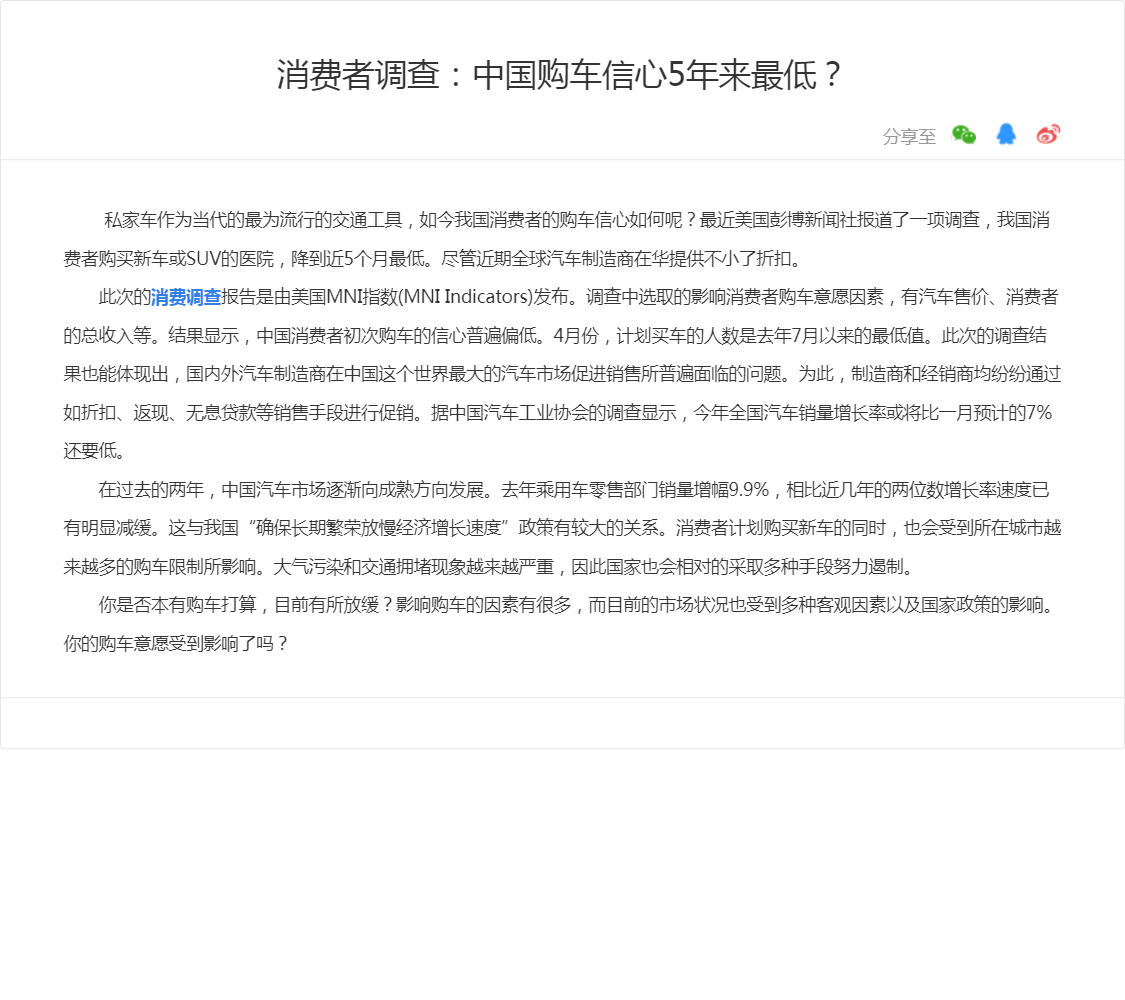 消费者调查：中国购车信心5年来最低？

分享至

私家车作为当代的最为流行的交通工具，如今我国消费者的购车信心如何呢？最近美国彭博新闻社报道了一项调查，我国消费者购买新车或SUV的医院，降到近5个月最低。尽管近期全球汽车制造商在华提供不小了折扣。

此次的消费调查报告是由美国MNI指数(MNI Indicators)发布。调查中选取的影响消费者购车意愿因素，有汽车售价、消费者的总收入等。结果显示，中国消费者初次购车的信心普遍偏低。4月份，计划买车的人数是去年7月以来的最低值。此次的调查结果也能体现出，国内外汽车制造商在中国这个世界最大的汽车市场促进销售所普遍面临的问题。为此，制造商和经销商均纷纷通过如折扣、返现、无息贷款等销售手段进行促销。据中国汽车工业协会的调查显示，今年全国汽车销量增长率或将比一月预计的7%还要低。

在过去的两年，中国汽车市场逐渐向成熟方向发展。去年乘用车零售部门销量增幅9.9%，相比近几年的两位数增长率速度已有明显减缓。这与我国“确保长期繁荣放慢经济增长速度”政策有较大的关系。消费者计划购买新车的同时，也会受到所在城市越来越多的购车限制所影响。大气污染和交通拥堵现象越来越严重，因此国家也会相对的采取多种手段努力遏制。

你是否本有购车打算，目前有所放缓？影响购车的因素有很多，而目前的市场状况也受到多种客观因素以及国家政策的影响。你的购车意愿受到影响了吗？